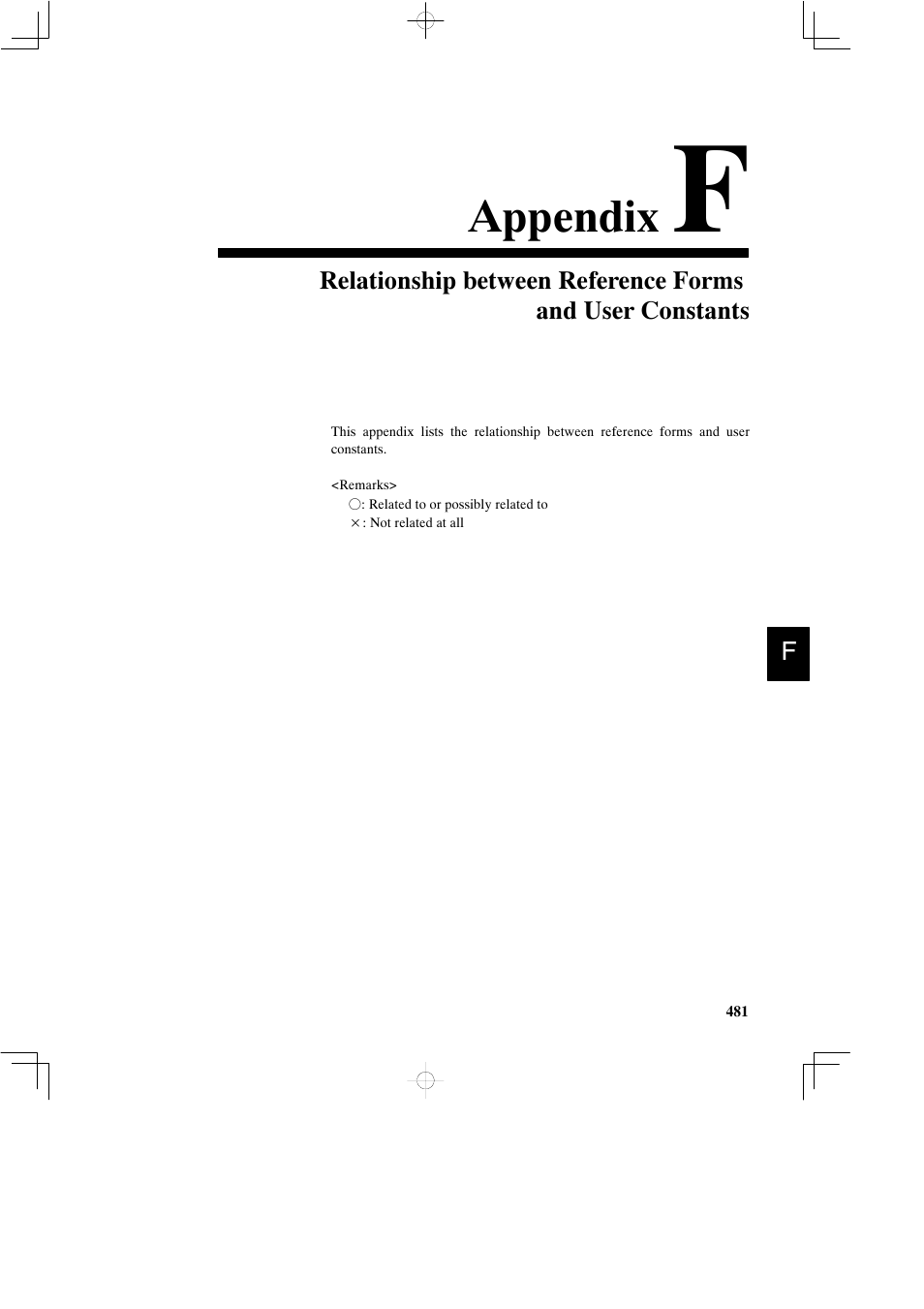 Appendix F

Relationship between Reference Forms and User Constants

This appendix lists the relationship between reference forms and user constants.

<Remarks>
○: Related to or possibly related to
×: Not related at all

F

481